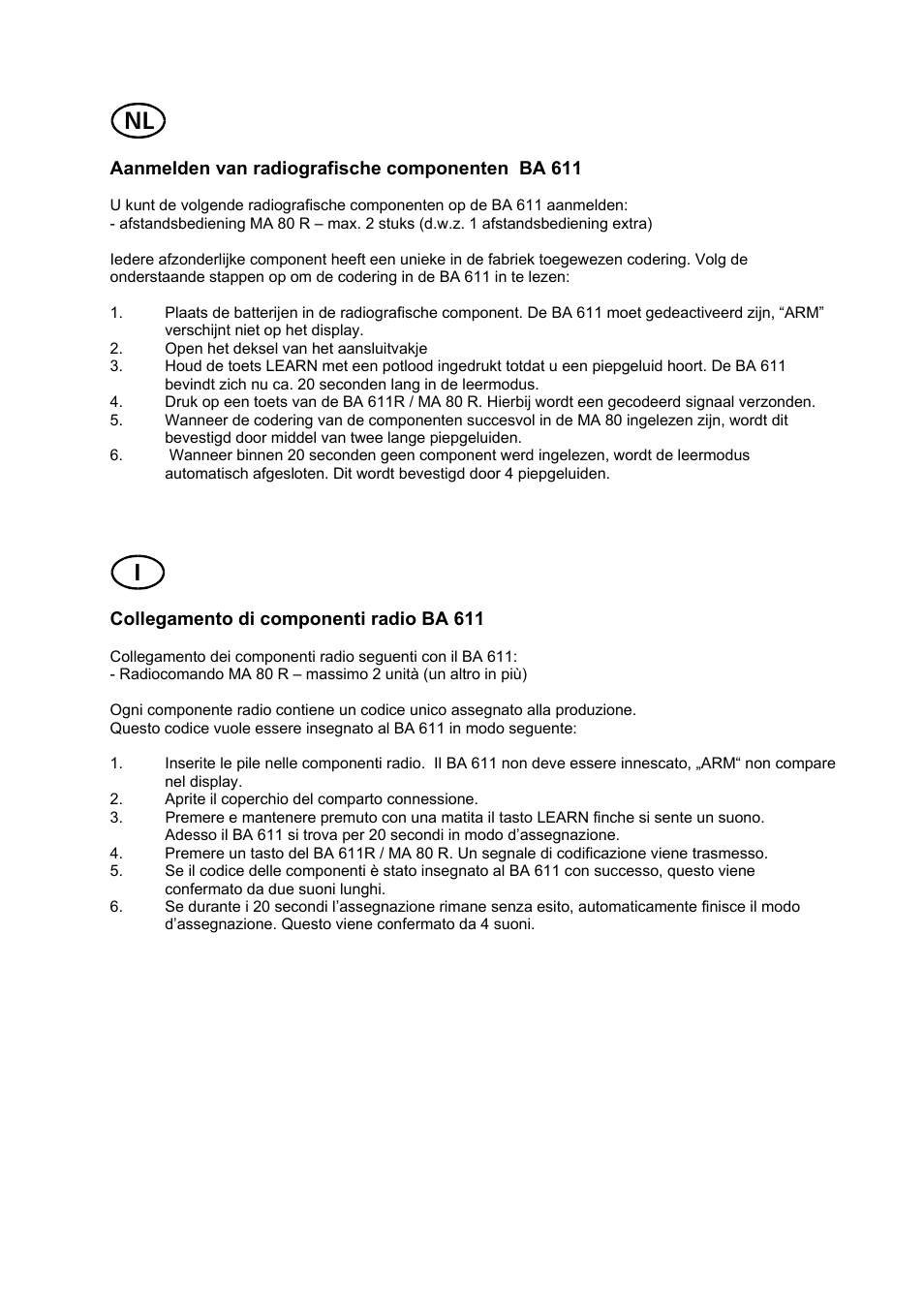 NL

Aanmelden van radiografische componenten BA 611

U kunt de volgende radiografische componenten op de BA 611 aanmelden:
- afstandsbediening MA 80 R – max. 2 stuks (d.w.z. 1 afstandsbediening extra)

Iedere afzonderlijke component heeft een unieke in de fabriek toegewezen codering. Volg de onderstaande stappen op om de codering in de BA 611 in te lezen:

1. Plaats de batterijen in de radiografische component. De BA 611 moet gedeactiveerd zijn, “ARM” verschijnt niet op het display.
2. Open het deksel van het aansluitvakje
3. Houd de toets LEARN met een potlood ingedrukt totdat u een piepgeluid hoort. De BA 611 bevindt zich nu ca. 20 seconden lang in de leermodus.
4. Druk op een toets van de BA 611R / MA 80 R. Hierbij wordt een gecodeerd signaal verzonden.
5. Wanneer de codering van de componenten succesvol in de MA 80 ingelezen zijn, wordt dit bevestigd door middel van twee lange piepgeluiden.
6. Wanneer binnen 20 seconden geen component werd ingelezen, wordt de leermodus automatisch afgesloten. Dit wordt bevestigd door 4 piepgeluiden.

I

Collegamento di componenti radio BA 611

Collegamento dei componenti radio seguenti con il BA 611:
- Radiocomando MA 80 R – massimo 2 unità (un altro in più)

Ogni componente radio contiene un codice unico assegnato alla produzione.
Questo codice vuole essere insegnato al BA 611 in modo seguente:

1. Inserite le pile nelle componenti radio. Il BA 611 non deve essere innescato, „ARM“ non compare nel display.
2. Aprite il coperchio del comparto connessione.
3. Premere e mantenere premuto con una matita il tasto LEARN finche si sente un suono. Adesso il BA 611 si trova per 20 secondi in modo d’assegnazione.
4. Premere un tasto del BA 611R / MA 80 R. Un segnale di codificazione viene trasmesso.
5. Se il codice delle componenti è stato insegnato al BA 611 con successo, questo viene confermato da due suoni lunghi.
6. Se durante i 20 secondi l’assegnazione rimane senza esito, automaticamente finisce il modo d’assegnazione. Questo viene confermato da 4 suoni.